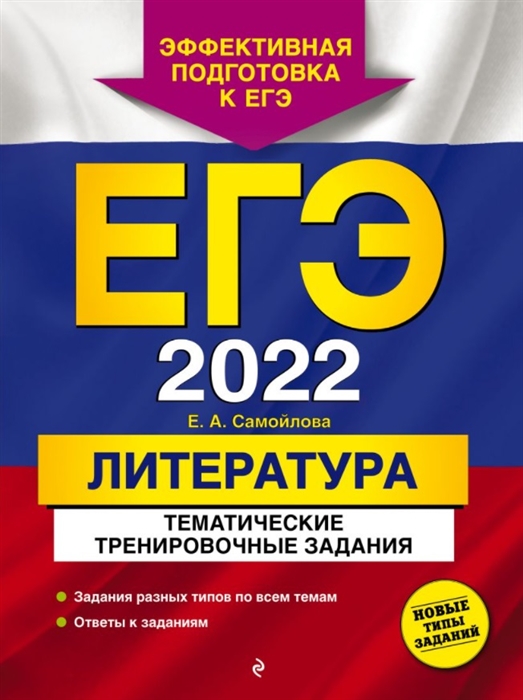 ЭФФЕКТИВНАЯ ПОДГОТОВКА К ЕГЭ

ЕГЭ

2022

Е. А. Самойлова

ЛИТЕРАТУРА

ТЕМАТИЧЕСКИЕ ТРЕНИРОВОЧНЫЕ ЗАДАНИЯ

Задания разных типов по всем темам

Ответы к заданиям

НОВЫЕ ТИПЫ ЗАДАНИЙ